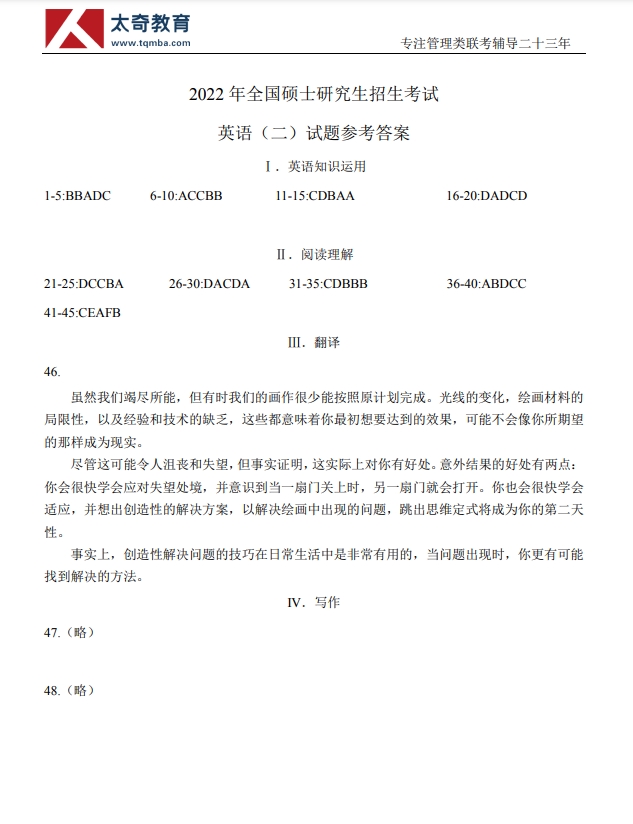 太奇教育
www.tqmba.com

专注管理类联考辅导二十三年

2022 年全国硕士研究生招生考试

英语（二）试题参考答案

Ⅰ. 英语知识运用

1-5:BBADC 6-10:ACCBB 11-15:CDBAA 16-20:DADCD

Ⅱ. 阅读理解

21-25:DCCBA 26-30:DACDA 31-35:CDBBB 36-40:ABDCC

41-45:CEAFB

Ⅲ. 翻译

46.

虽然我们竭尽所能，但有时我们的画作很少能按照原计划完成。光线的变化，绘画材料的局限性，以及经验和技术的缺乏，这些都意味着你最初想要达到的效果，可能不会像你所期望的那样成为现实。

尽管这可能令人沮丧和失望，但事实证明，这实际上对你有好处。意外结果的好处有两点：你会很快学会应对失望处境，并意识到当一扇门关上时，另一扇门就会打开。你也会很快学会适应，并想出创造性的解决方案，以解决绘画中出现的问题，跳出思维定式将成为你的第二天性。

事实上，创造性解决问题的技巧在日常生活中是非常有用的，当问题出现时，你更有可能找到解决的方法。

Ⅳ. 写作

47.（略）

48.（略）